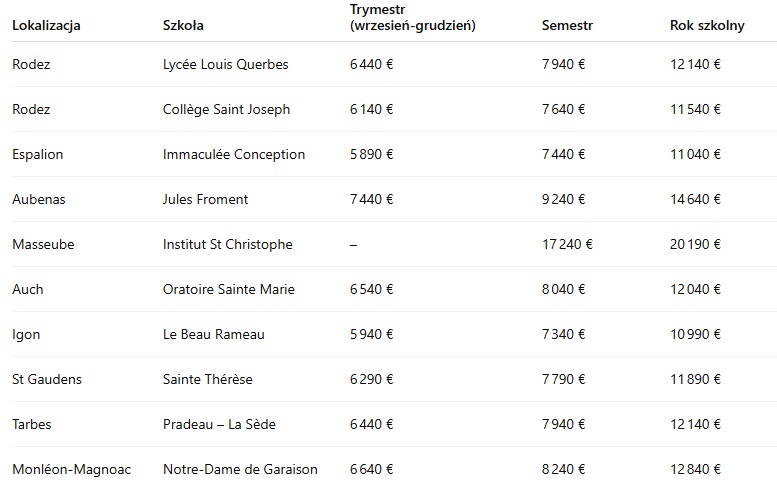 | Lokalizacja | Szkoła | Trymestr (wrzesień-grudzień) | Semestr | Rok szkolny |
|---|---|---|---|---|
| Rodez | Lycée Louis Querbes | 6 440 € | 7 940 € | 12 140 € |
| Rodez | Collège Saint Joseph | 6 140 € | 7 640 € | 11 540 € |
| Espalion | Immaculée Conception | 5 890 € | 7 440 € | 11 040 € |
| Aubenas | Jules Froment | 7 440 € | 9 240 € | 14 640 € |
| Masseube | Institut St Christophe | – | 17 240 € | 20 190 € |
| Auch | Oratoire Sainte Marie | 6 540 € | 8 040 € | 12 040 € |
| Igon | Le Beau Rameau | 5 940 € | 7 340 € | 10 990 € |
| St Gaudens | Sainte Thérèse | 6 290 € | 7 790 € | 11 890 € |
| Tarbes | Pradeau – La Sède | 6 440 € | 7 940 € | 12 140 € |
| Monléon-Magnoac | Notre-Dame de Garaison | 6 640 € | 8 240 € | 12 840 € |